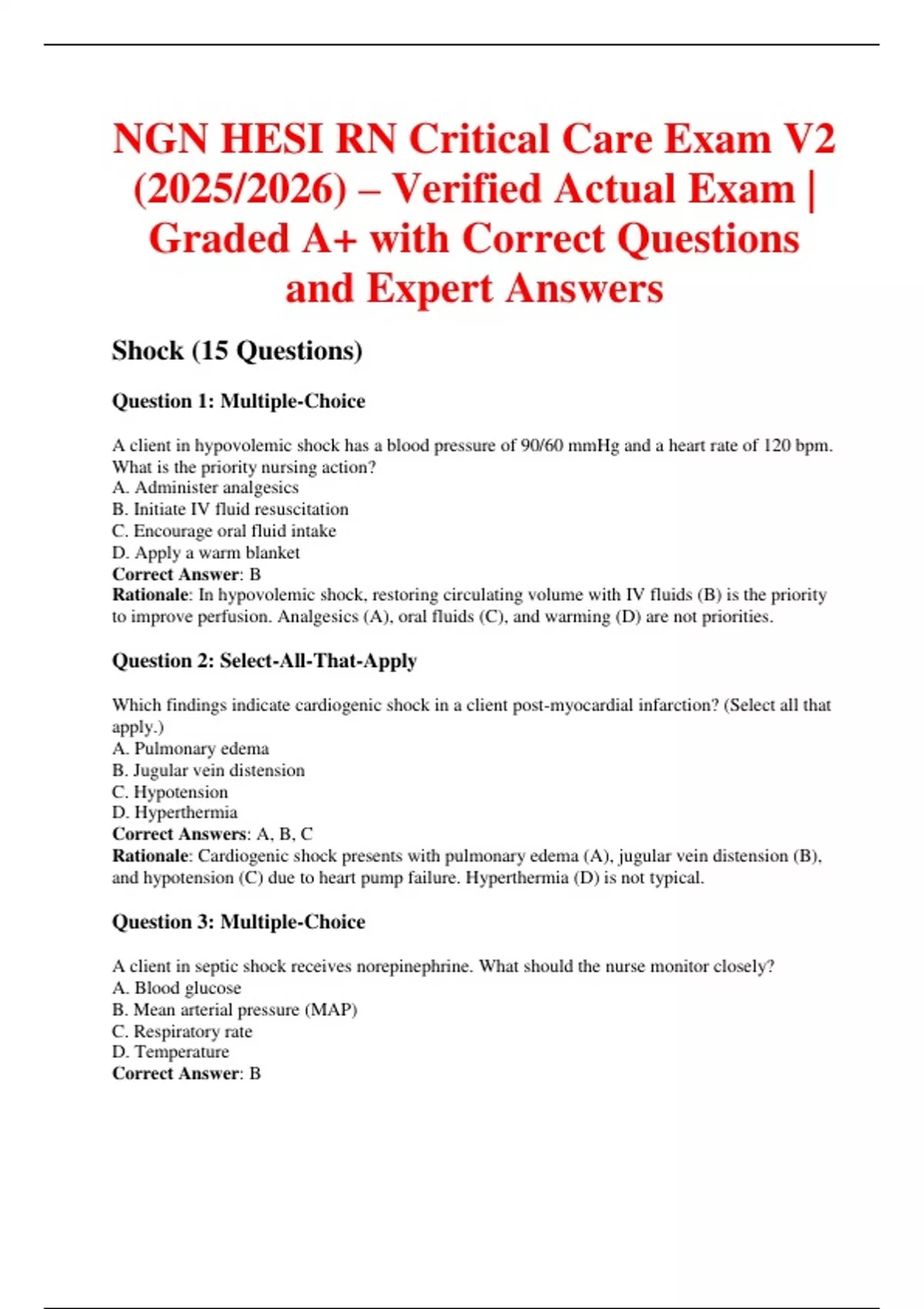 NGN HESI RN Critical Care Exam V2 (2025/2026) – Verified Actual Exam | Graded A+ with Correct Questions and Expert Answers

Shock (15 Questions)

Question 1: Multiple-Choice

A client in hypovolemic shock has a blood pressure of 90/60 mmHg and a heart rate of 120 bpm. What is the priority nursing action?
A. Administer analgesics
B. Initiate IV fluid resuscitation
C. Encourage oral fluid intake
D. Apply a warm blanket
Correct Answer: B
Rationale: In hypovolemic shock, restoring circulating volume with IV fluids (B) is the priority to improve perfusion. Analgesics (A), oral fluids (C), and warming (D) are not priorities.

Question 2: Select-All-That-Apply

Which findings indicate cardiogenic shock in a client post-myocardial infarction? (Select all that apply.)
A. Pulmonary edema
B. Jugular vein distension
C. Hypotension
D. Hyperthermia
Correct Answers: A, B, C
Rationale: Cardiogenic shock presents with pulmonary edema (A), jugular vein distension (B), and hypotension (C) due to heart pump failure. Hyperthermia (D) is not typical.

Question 3: Multiple-Choice

A client in septic shock receives norepinephrine. What should the nurse monitor closely?
A. Blood glucose
B. Mean arterial pressure (MAP)
C. Respiratory rate
D. Temperature
Correct Answer: B